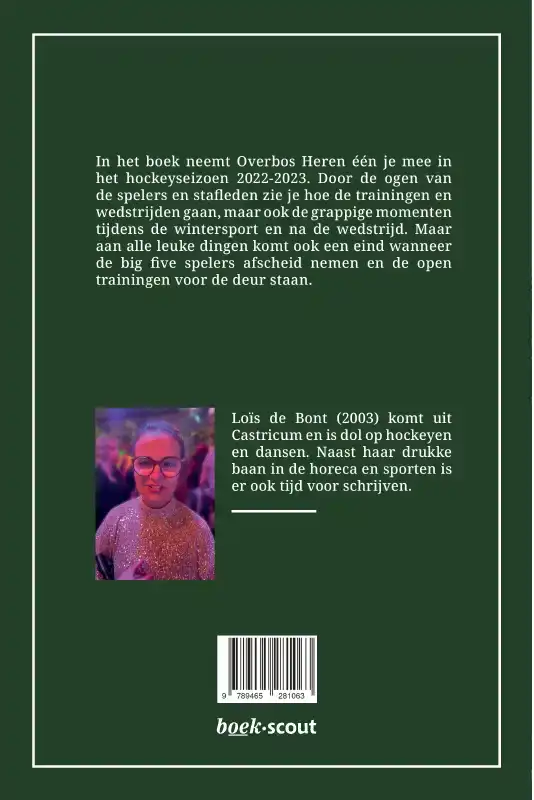 In het boek neemt Overbos Heren één je mee in het hockeyseizoen 2022-2023. Door de ogen van de spelers en stafleden zie je hoe de trainingen en wedstrijden gaan, maar ook de grappige momenten tijdens de wintersport en na de wedstrijd. Maar aan alle leuke dingen komt ook een eind wanneer de big five spelers afscheid nemen en de open trainingen voor de deur staan.

Loïs de Bont (2003) komt uit Castricum en is dol op hockeyen en dansen. Naast haar drukke baan in de horeca en sporten is er ook tijd voor schrijven.

9 789465 281063

boek·scout